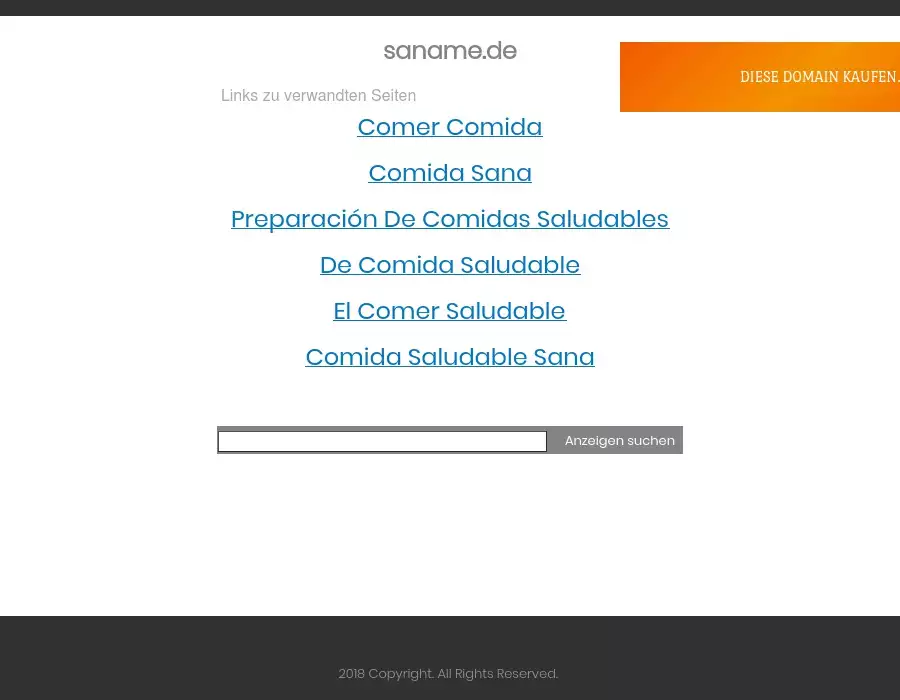 saname.de

DIESE DOMAIN KAUFEN.

Links zu verwandten Seiten

Comer Comida

Comida Sana

Preparación De Comidas Saludables

De Comida Saludable

El Comer Saludable

Comida Saludable Sana

Anzeigen suchen

2018 Copyright. All Rights Reserved.